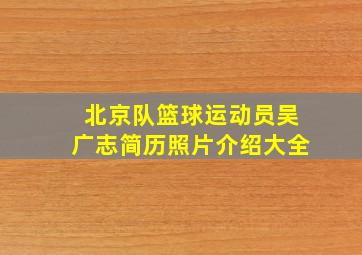 北京队篮球运动员吴广志简历照片介绍大全